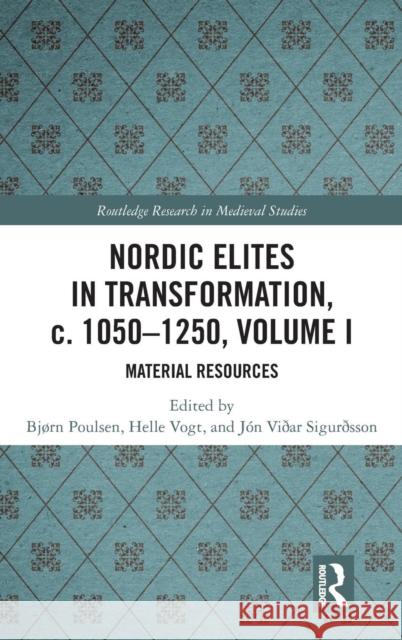 Routledge Research in Medieval Studies

NORDIC ELITES IN TRANSFORMATION, c. 1050–1250, VOLUME I

MATERIAL RESOURCES

Edited by
Bjørn Poulsen, Helle Vogt, and Jón Viðar Sigurðsson

ROUTLEDGE